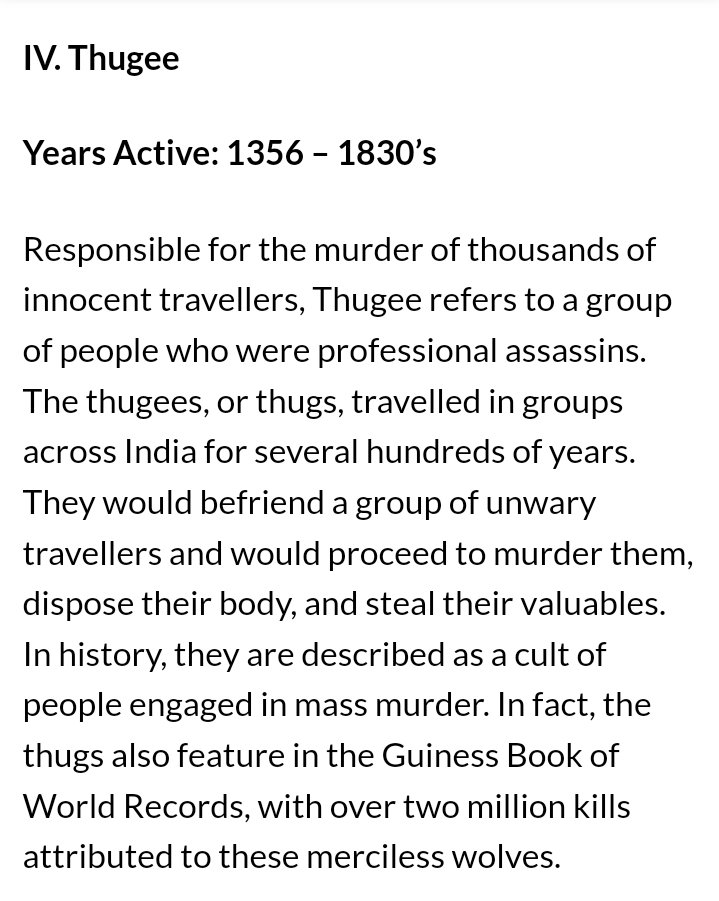 IV. Thugee

Years Active: 1356 – 1830's

Responsible for the murder of thousands of innocent travellers, Thugee refers to a group of people who were professional assassins. The thugees, or thugs, travelled in groups across India for several hundreds of years. They would befriend a group of unwary travellers and would proceed to murder them, dispose their body, and steal their valuables. In history, they are described as a cult of people engaged in mass murder. In fact, the thugs also feature in the Guiness Book of World Records, with over two million kills attributed to these merciless wolves.